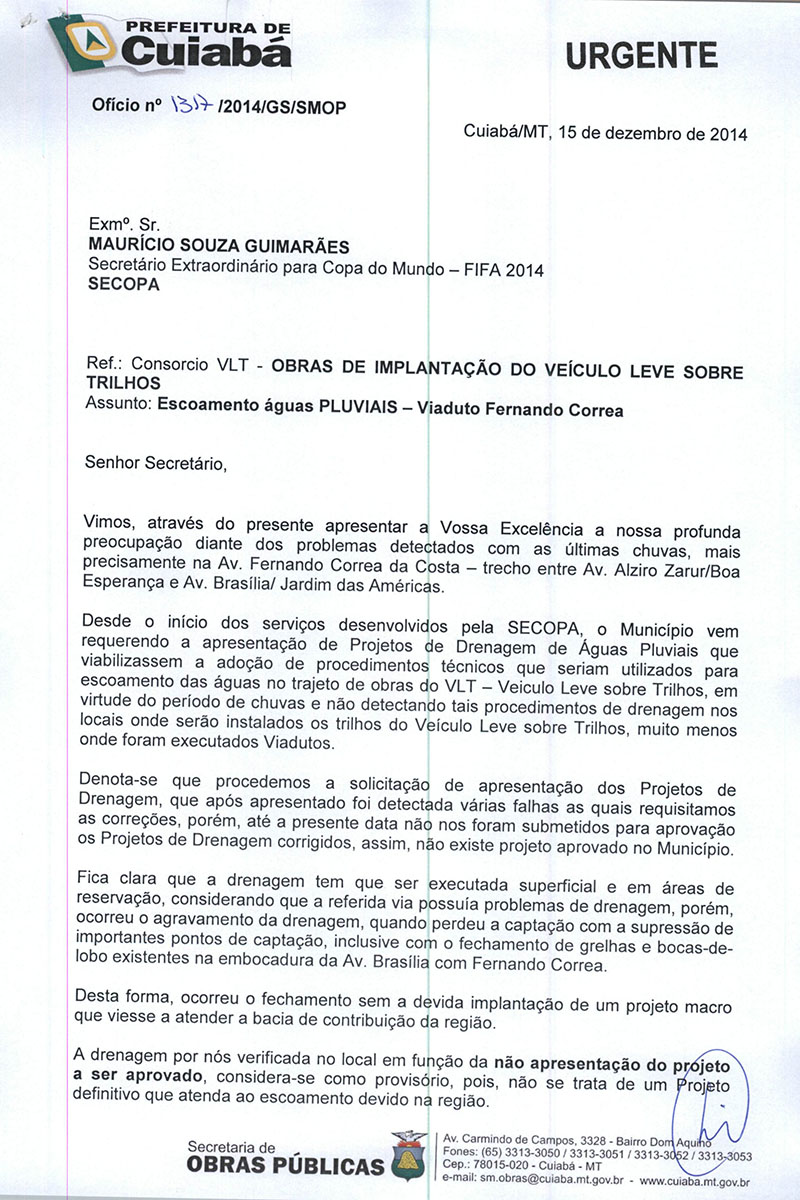 PREFEITURA DE
Cuiabá

URGENTE

Ofício nº 1317 /2014/GS/SMOP

Cuiabá/MT, 15 de dezembro de 2014

Exmº. Sr.
MAURÍCIO SOUZA GUIMARÃES
Secretário Extraordinário para Copa do Mundo – FIFA 2014
SECOPA

Ref.: Consorcio VLT - OBRAS DE IMPLANTAÇÃO DO VEÍCULO LEVE SOBRE TRILHOS
Assunto: Escoamento águas PLUVIAIS – Viaduto Fernando Correa

Senhor Secretário,

Vimos, através do presente apresentar a Vossa Excelência a nossa profunda preocupação diante dos problemas detectados com as últimas chuvas, mais precisamente na Av. Fernando Correa da Costa – trecho entre Av. Alziro Zarur/Boa Esperança e Av. Brasília/ Jardim das Américas.

Desde o início dos serviços desenvolvidos pela SECOPA, o Município vem requerendo a apresentação de Projetos de Drenagem de Águas Pluviais que viabilizassem a adoção de procedimentos técnicos que seriam utilizados para escoamento das águas no trajeto de obras do VLT – Veiculo Leve sobre Trilhos, em virtude do período de chuvas e não detectando tais procedimentos de drenagem nos locais onde serão instalados os trilhos do Veículo Leve sobre Trilhos, muito menos onde foram executados Viadutos.

Denota-se que procedemos a solicitação de apresentação dos Projetos de Drenagem, que após apresentado foi detectada várias falhas as quais requisitamos as correções, porém, até a presente data não nos foram submetidos para aprovação os Projetos de Drenagem corrigidos, assim, não existe projeto aprovado no Município.

Fica clara que a drenagem tem que ser executada superficial e em áreas de reservação, considerando que a referida via possuía problemas de drenagem, porém, ocorreu o agravamento da drenagem, quando perdeu a captação com a supressão de importantes pontos de captação, inclusive com o fechamento de grelhas e bocas-de-lobo existentes na embocadura da Av. Brasília com Fernando Correa.

Desta forma, ocorreu o fechamento sem a devida implantação de um projeto macro que viesse a atender a bacia de contribuição da região.

A drenagem por nós verificada no local em função da não apresentação do projeto a ser aprovado, considera-se como provisório, pois, não se trata de um Projeto definitivo que atenda ao escoamento devido na região.

Secretaria de
OBRAS PÚBLICAS

Av. Carmindo de Campos, 3328 - Bairro Dom Aquino
Fones: (65) 3313-3050 / 3313-3051 / 3313-3052 / 3313-3053
Cep.: 78015-020 - Cuiabá - MT
e-mail: sm.obras@cuiaba.mt.gov.br - www.cuiaba.mt.gov.br